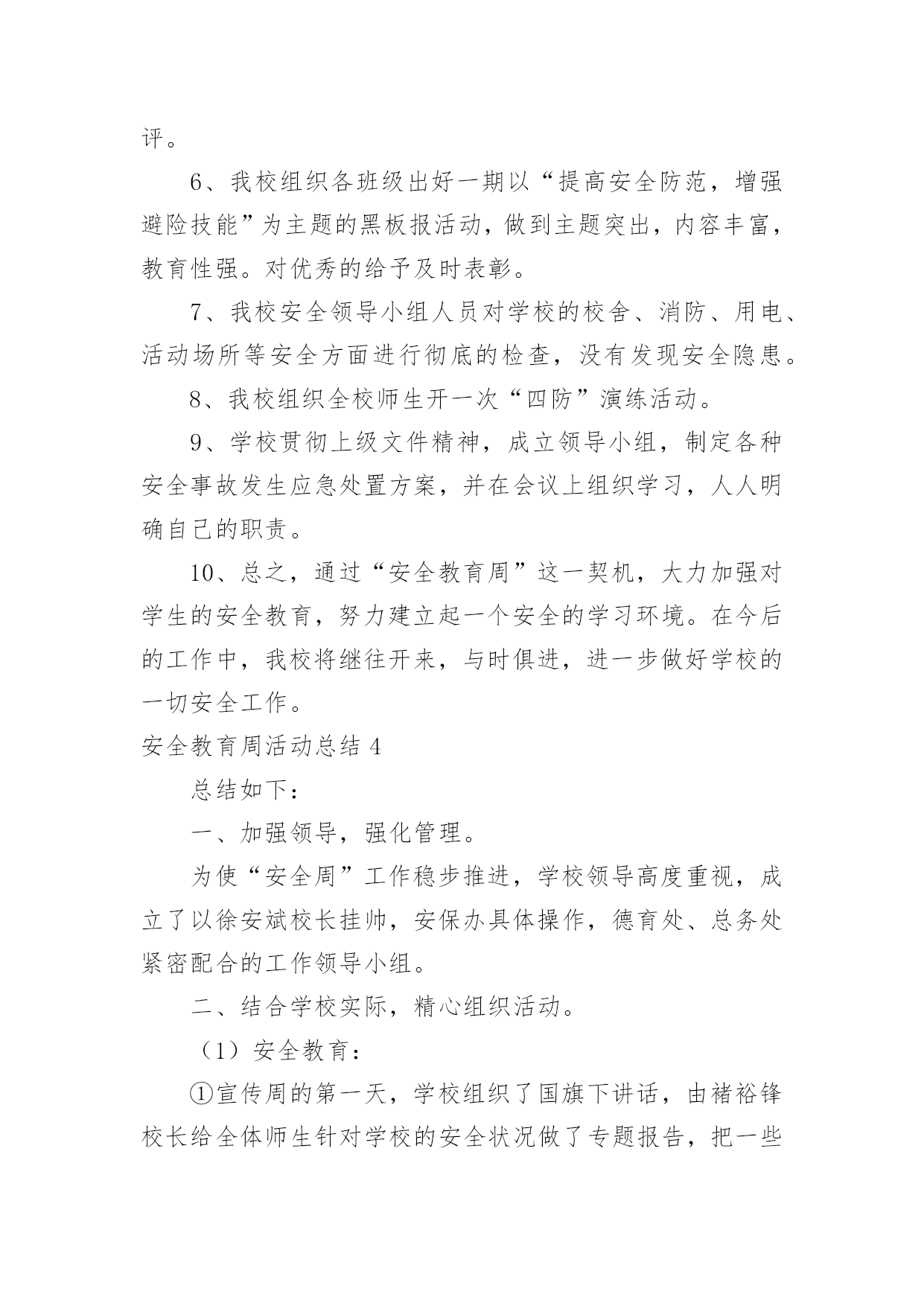 评。

6、我校组织各班级出好一期以“提高安全防范，增强避险技能”为主题的黑板报活动，做到主题突出，内容丰富，教育性强。对优秀的给予及时表彰。

7、我校安全领导小组人员对学校的校舍、消防、用电、活动场所等安全方面进行彻底的检查，没有发现安全隐患。

8、我校组织全校师生开一次“四防”演练活动。

9、学校贯彻上级文件精神，成立领导小组，制定各种安全事故发生应急处置方案，并在会议上组织学习，人人明确自己的职责。

10、总之，通过“安全教育周”这一契机，大力加强对学生的安全教育，努力建立起一个安全的学习环境。在今后的工作中，我校将继往开来，与时俱进，进一步做好学校的一切安全工作。

安全教育周活动总结 4

总结如下：

一、加强领导，强化管理。

为使“安全周”工作稳步推进，学校领导高度重视，成立了以徐安斌校长挂帅，安保办具体操作，德育处、总务处紧密配合的工作领导小组。

二、结合学校实际，精心组织活动。

（1）安全教育：

①宣传周的第一天，学校组织了国旗下讲话，由褚裕锋校长给全体师生针对学校的安全状况做了专题报告，把一些